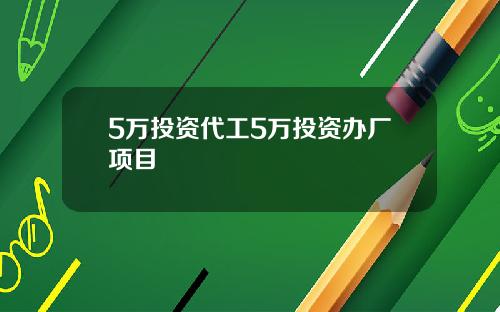 5万投资代工5万投资办厂项目